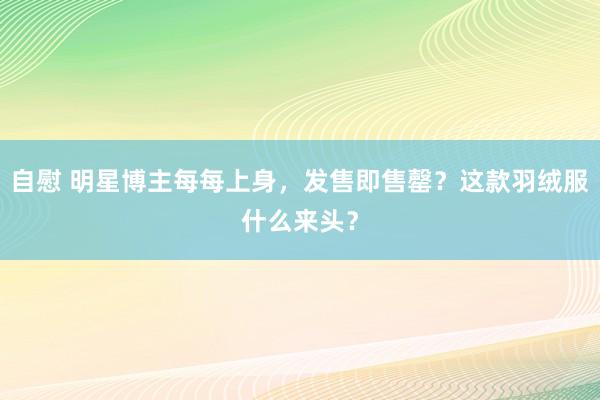 自慰 明星博主每每上身，发售即售罄？这款羽绒服什么来头？